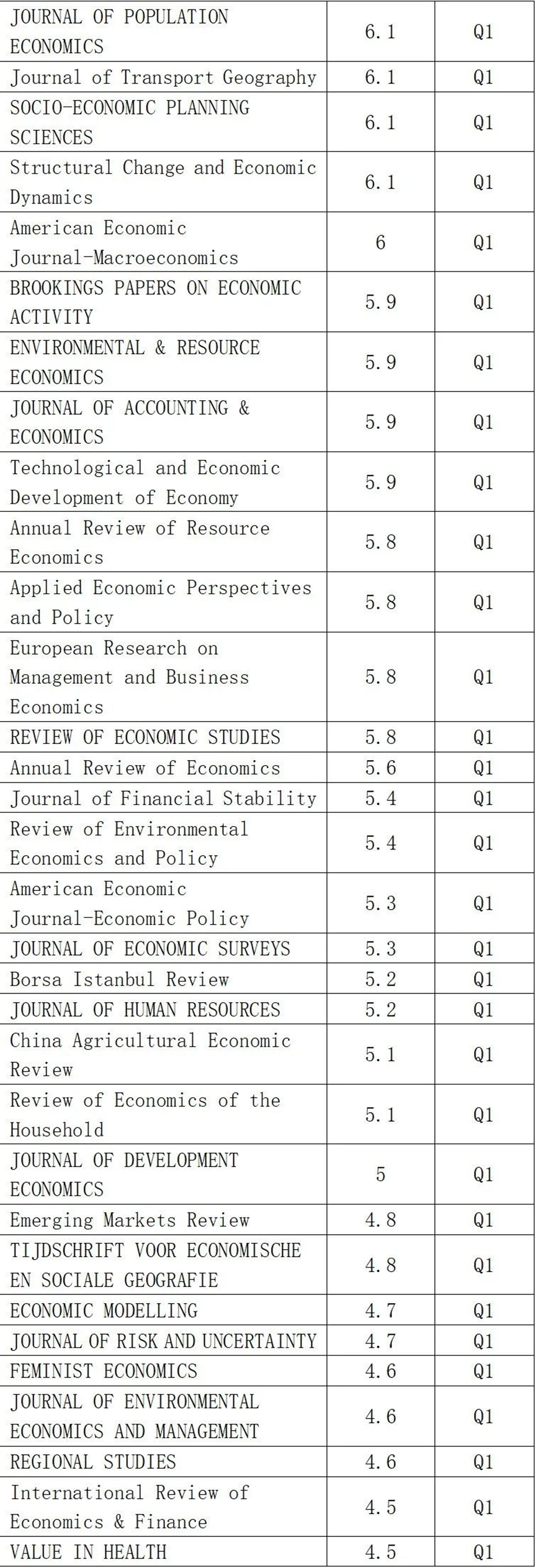 | | | |
|---|---|---|
| JOURNAL OF POPULATION ECONOMICS | 6.1 | Q1 |
| Journal of Transport Geography | 6.1 | Q1 |
| SOCIO-ECONOMIC PLANNING SCIENCES | 6.1 | Q1 |
| Structural Change and Economic Dynamics | 6.1 | Q1 |
| American Economic Journal-Macroeconomics | 6 | Q1 |
| BROOKINGS PAPERS ON ECONOMIC ACTIVITY | 5.9 | Q1 |
| ENVIRONMENTAL & RESOURCE ECONOMICS | 5.9 | Q1 |
| JOURNAL OF ACCOUNTING & ECONOMICS | 5.9 | Q1 |
| Technological and Economic Development of Economy | 5.9 | Q1 |
| Annual Review of Resource Economics | 5.8 | Q1 |
| Applied Economic Perspectives and Policy | 5.8 | Q1 |
| European Research on Management and Business Economics | 5.8 | Q1 |
| REVIEW OF ECONOMIC STUDIES | 5.8 | Q1 |
| Annual Review of Economics | 5.6 | Q1 |
| Journal of Financial Stability | 5.4 | Q1 |
| Review of Environmental Economics and Policy | 5.4 | Q1 |
| American Economic Journal-Economic Policy | 5.3 | Q1 |
| JOURNAL OF ECONOMIC SURVEYS | 5.3 | Q1 |
| Borsa Istanbul Review | 5.2 | Q1 |
| JOURNAL OF HUMAN RESOURCES | 5.2 | Q1 |
| China Agricultural Economic Review | 5.1 | Q1 |
| Review of Economics of the Household | 5.1 | Q1 |
| JOURNAL OF DEVELOPMENT ECONOMICS | 5 | Q1 |
| Emerging Markets Review | 4.8 | Q1 |
| TIJDSCHRIFT VOOR ECONOMISCHE EN SOCIALE GEOGRAFIE | 4.8 | Q1 |
| ECONOMIC MODELLING | 4.7 | Q1 |
| JOURNAL OF RISK AND UNCERTAINTY | 4.7 | Q1 |
| FEMINIST ECONOMICS | 4.6 | Q1 |
| JOURNAL OF ENVIRONMENTAL ECONOMICS AND MANAGEMENT | 4.6 | Q1 |
| REGIONAL STUDIES | 4.6 | Q1 |
| International Review of Economics & Finance | 4.5 | Q1 |
| VALUE IN HEALTH | 4.5 | Q1 |